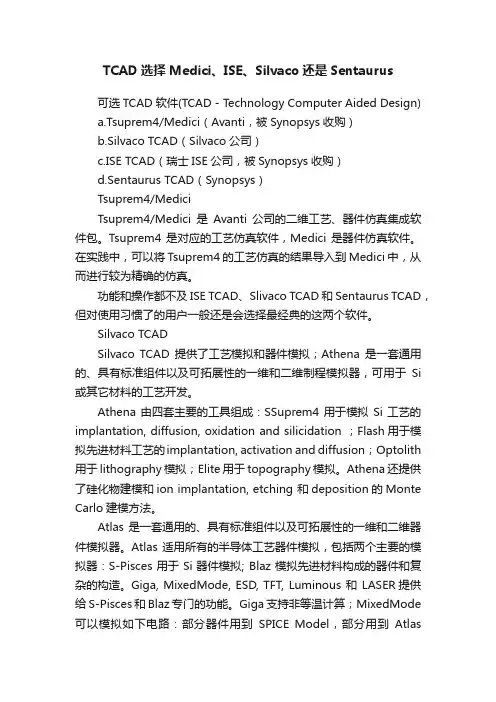 TCAD 选择 Medici、ISE、Silvaco 还是 Sentaurus

可选 TCAD 软件(TCAD - Technology Computer Aided Design)

a.Tsuprem4/Medici（Avanti，被 Synopsys 收购）

b.Silvaco TCAD（Silvaco 公司）

c.ISE TCAD（瑞士 ISE 公司，被 Synopsys 收购）

d.Sentaurus TCAD（Synopsys）

Tsuprem4/Medici

Tsuprem4/Medici 是 Avanti 公司的二维工艺、器件仿真集成软件包。Tsuprem4 是对应的工艺仿真软件，Medici 是器件仿真软件。在实践中，可以将 Tsuprem4 的工艺仿真的结果导入到 Medici 中，从而进行较为精确的仿真。

功能和操作都不及 ISE TCAD、Slivaco TCAD 和 Sentaurus TCAD，但对使用习惯了的用户一般还是会选择最经典的这两个软件。

Silvaco TCAD

Silvaco TCAD 提供了工艺模拟和器件模拟；Athena 是一套通用的、具有标准组件以及可拓展性的一维和二维制程模拟器，可用于 Si 或其它材料的工艺开发。

Athena 由四套主要的工具组成：SSuprem4 用于模拟 Si 工艺的 implantation, diffusion, oxidation and silicidation ；Flash 用于模拟先进材料工艺的 implantation, activation and diffusion；Optolith 用于 lithography 模拟；Elite 用于 topography 模拟。Athena 还提供了硅化物建模和 ion implantation, etching 和 deposition 的 Monte Carlo 建模方法。

Atlas 是一套通用的、具有标准组件以及可拓展性的一维和二维器件模拟器。Atlas 适用所有的半导体工艺器件模拟，包括两个主要的模拟器：S-Pisces 用于 Si 器件模拟; Blaz 模拟先进材料构成的器件和复杂的构造。Giga, MixedMode, ESD, TFT, Luminous 和 LASER 提供给 S-Pisces 和 Blaz 专门的功能。Giga 支持非等温计算；MixedMode 可以模拟如下电路：部分器件用到 SPICE Model，部分用到 Atlas